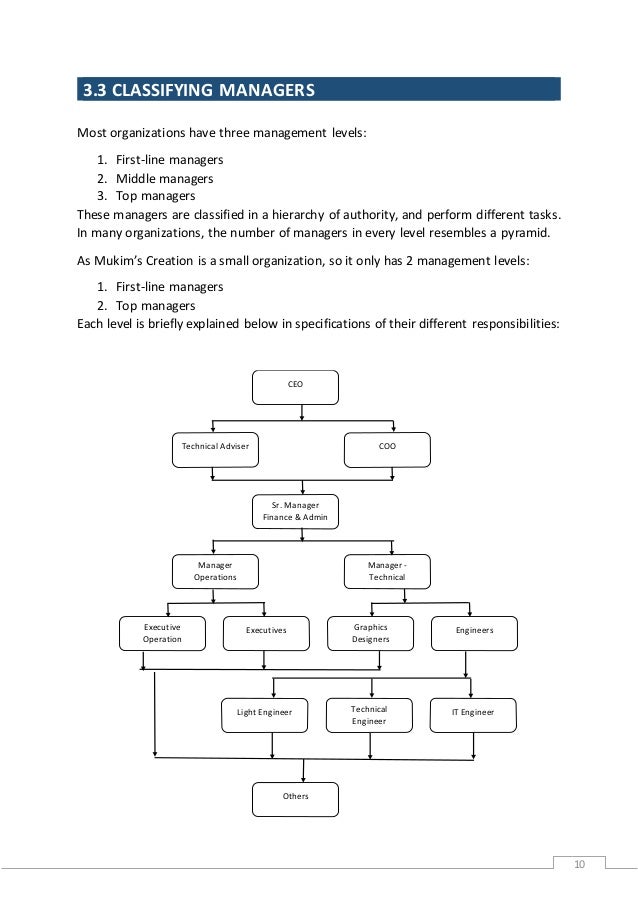 3.3 CLASSIFYING MANAGERS

Most organizations have three management levels:

1. First-line managers
2. Middle managers
3. Top managers

These managers are classified in a hierarchy of authority, and perform different tasks. In many organizations, the number of managers in every level resembles a pyramid.

As Mukim's Creation is a small organization, so it only has 2 management levels:

1. First-line managers
2. Top managers

Each level is briefly explained below in specifications of their different responsibilities:

CEO

Technical Adviser

COO

Sr. Manager Finance & Admin

Manager Operations

Manager - Technical

Executive Operation

Executives

Graphics Designers

Engineers

Light Engineer

Technical Engineer

IT Engineer

Others

10